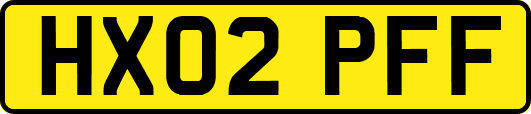 HX02 PFF